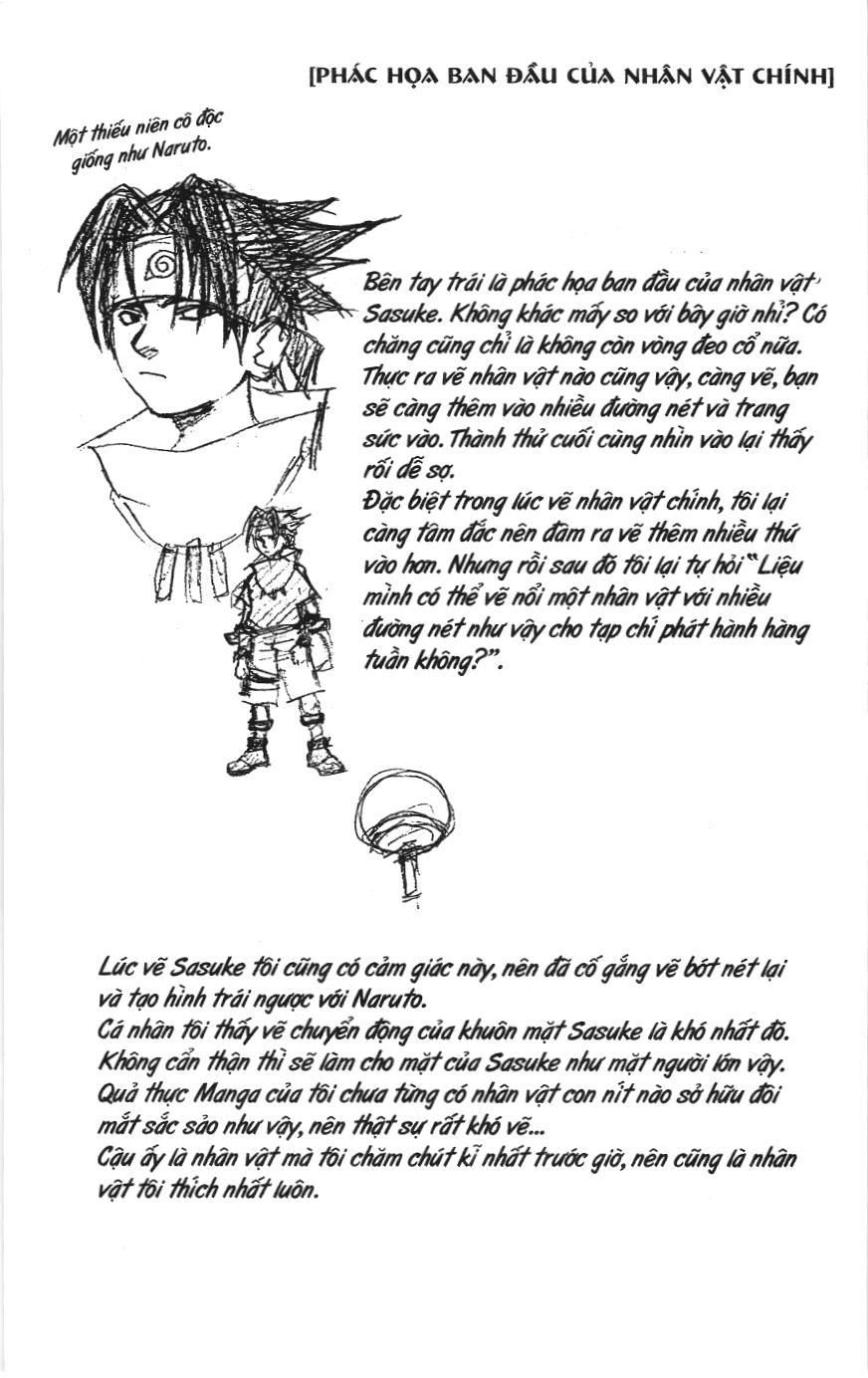 [PHÁC HỌA BAN ĐẦU CỦA NHÂN VẬT CHÍNH]

Một thiếu niên cô độc giống như Naruto.

Bên tay trái là phác họa ban đầu của nhân vật Sasuke. Không khác mấy so với bây giờ nhỉ? Có chăng cũng chỉ là không còn vòng đeo cổ nữa. Thực ra vẽ nhân vật nào cũng vậy, càng vẽ, bạn sẽ càng thêm vào nhiều đường nét và trang sức vào. Thành thử cuối cùng nhìn vào lại thấy rối dễ sợ.
Đặc biệt trong lúc vẽ nhân vật chính, tôi lại càng tâm đắc nên đâm ra vẽ thêm nhiều thứ vào hơn. Nhưng rồi sau đó tôi lại tự hỏi "Liệu mình có thể vẽ nổi một nhân vật với nhiều đường nét như vậy cho tạp chí phát hành hàng tuần không?".

Lúc vẽ Sasuke tôi cũng có cảm giác này, nên đã cố gắng vẽ bớt nét lại và tạo hình trái ngược với Naruto.
Cá nhân tôi thấy vẽ chuyển động của khuôn mặt Sasuke là khó nhất đó. Không cẩn thận thì sẽ làm cho mặt của Sasuke như mặt người lớn vậy. Quả thực Manga của tôi chưa từng có nhân vật con nít nào sở hữu đôi mắt sắc sảo như vậy, nên thật sự rất khó vẽ...
Cậu ấy là nhân vật mà tôi chăm chút kĩ nhất trước giờ, nên cũng là nhân vật tôi thích nhất luôn.